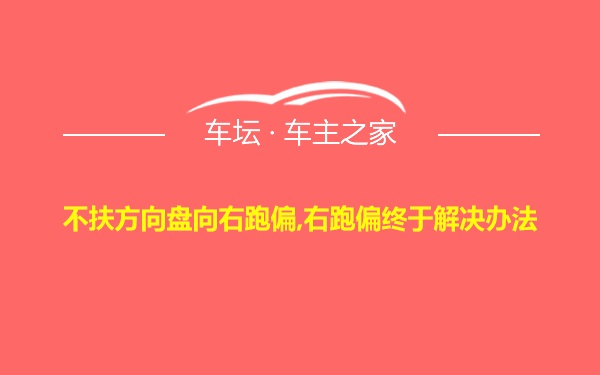 车坛 · 车主之家

不扶方向盘向右跑偏,右跑偏终于解决办法